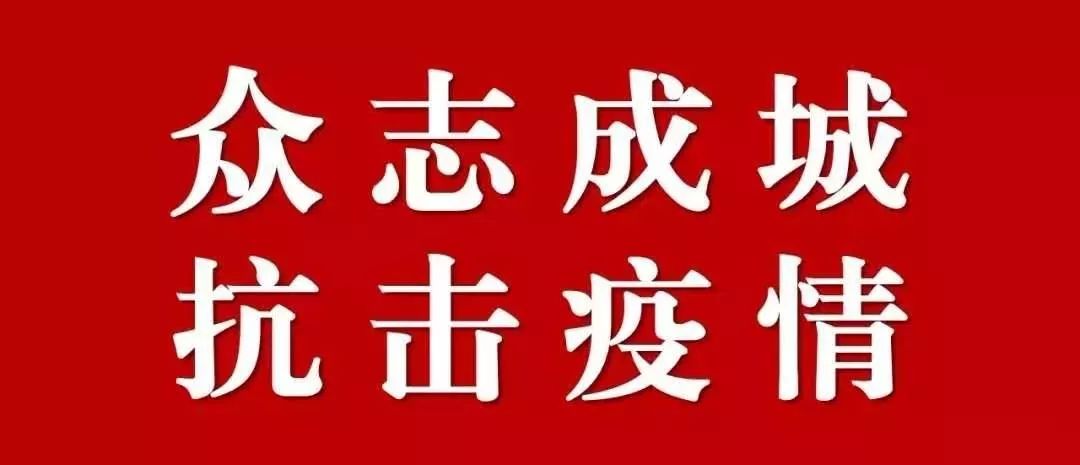 众志成城
抗击疫情